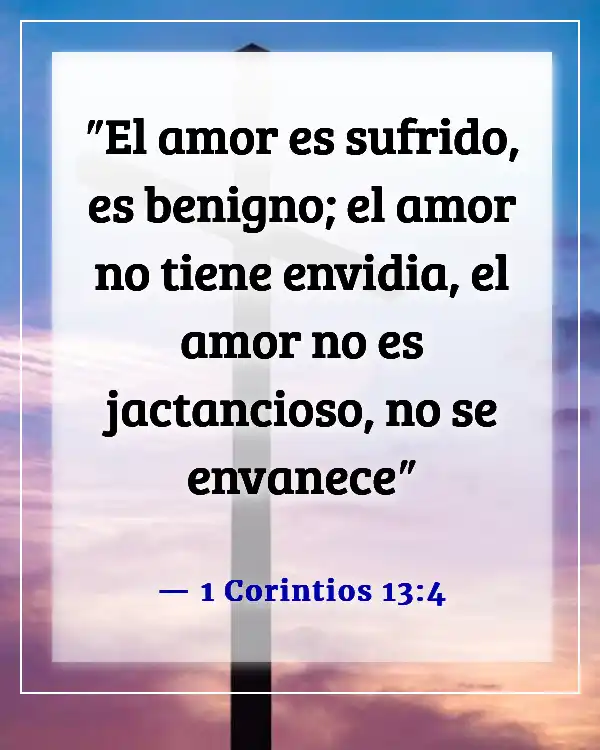 "El amor es sufrido, es benigno; el amor no tiene envidia, el amor no es jactancioso, no se envanece"

— 1 Corintios 13:4